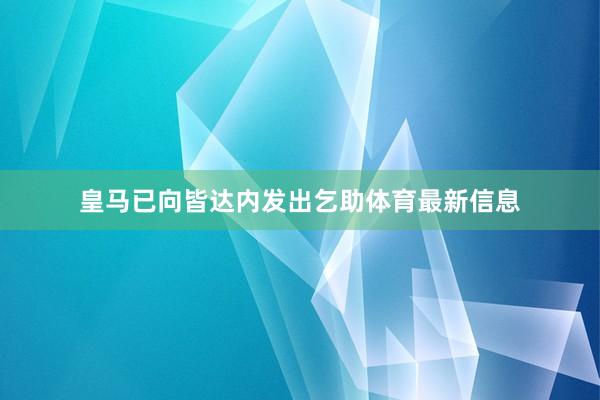 皇马已向皆达内发出乞助体育最新信息